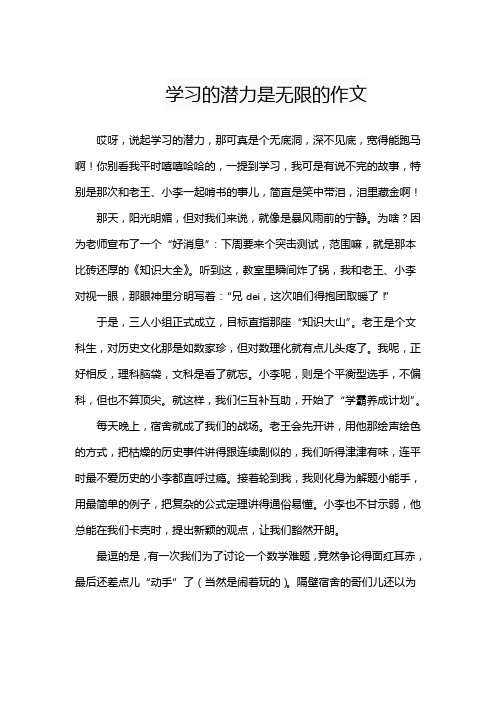 学习的潜力是无限的作文

哎呀，说起学习的潜力，那可真是个无底洞，深不见底，宽得能跑马啊！你别看我平时嘻嘻哈哈的，一提到学习，我可是有说不完的故事，特别是那次和老王、小李一起啃书的事儿，简直是笑中带泪，泪里藏金啊！

那天，阳光明媚，但对我们来说，就像是暴风雨前的宁静。为啥？因为老师宣布了一个“好消息”：下周要来个突击测试，范围嘛，就是那本比砖还厚的《知识大全》。听到这，教室里瞬间炸了锅，我和老王、小李对视一眼，那眼神里分明写着：“兄 dei，这次咱们得抱团取暖了！”

于是，三人小组正式成立，目标直指那座“知识大山”。老王是个文科生，对历史文化那是如数家珍，但对数理化就有点儿头疼了。我呢，正好相反，理科脑袋，文科是看了就忘。小李呢，则是个平衡型选手，不偏科，但也不算顶尖。就这样，我们仨互补互助，开始了“学霸养成计划”。

每天晚上，宿舍就成了我们的战场。老王会先开讲，用他那绘声绘色的方式，把枯燥的历史事件讲得跟连续剧似的，我们听得津津有味，连平时最不爱历史的小李都直呼过瘾。接着轮到我，我则化身为解题小能手，用最简单的例子，把复杂的公式定理讲得通俗易懂。小李也不甘示弱，他总能在我们卡壳时，提出新颖的观点，让我们豁然开朗。

最逗的是，有一次我们为了讨论一个数学难题，竟然争论得面红耳赤，最后还差点儿“动手”了（当然是闹着玩的）。隔壁宿舍的哥们儿还以为